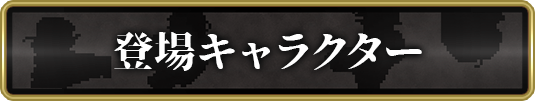 登場キャラクター